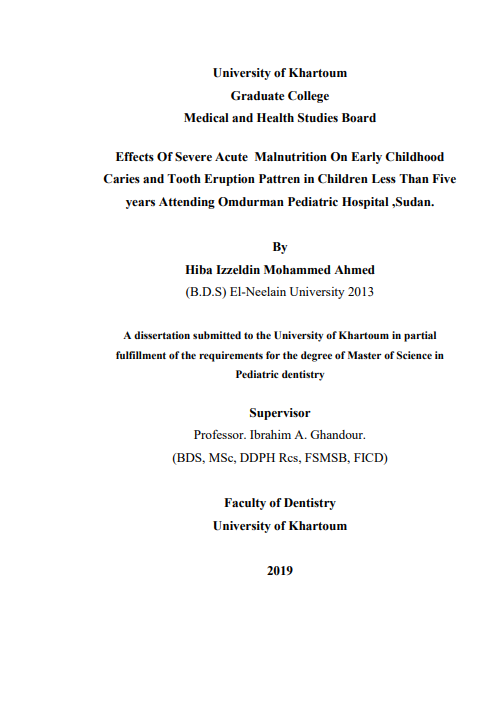 University of Khartoum
Graduate College
Medical and Health Studies Board

Effects Of Severe Acute Malnutrition On Early Childhood Caries and Tooth Eruption Pattren in Children Less Than Five years Attending Omdurman Pediatric Hospital ,Sudan.

By
Hiba Izzeldin Mohammed Ahmed
(B.D.S) El-Neelain University 2013

A dissertation submitted to the University of Khartoum in partial fulfillment of the requirements for the degree of Master of Science in Pediatric dentistry

Supervisor
Professor. Ibrahim A. Ghandour.
(BDS, MSc, DDPH Rcs, FSMSB, FICD)

Faculty of Dentistry
University of Khartoum

2019